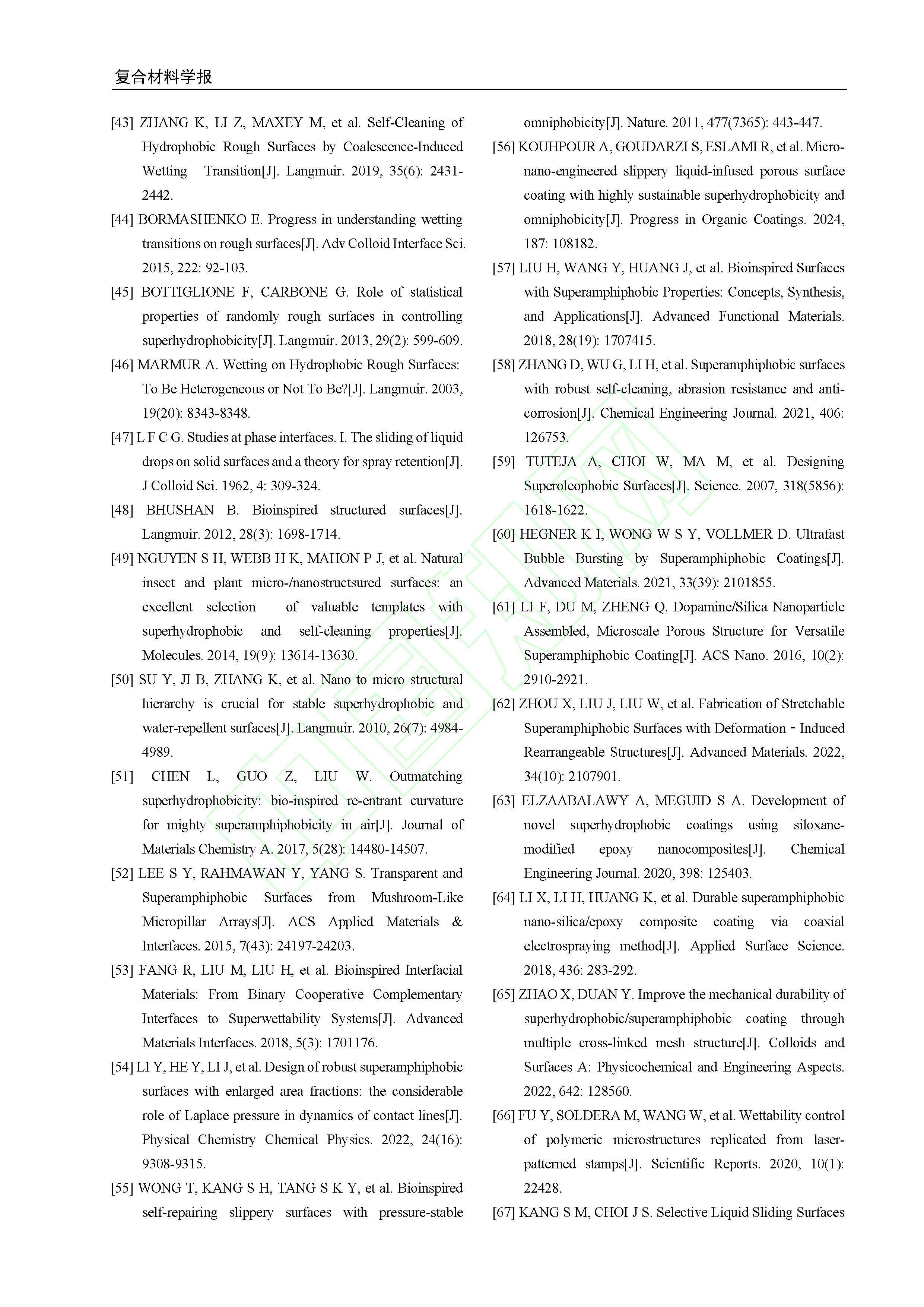 复合材料学报

[43] ZHANG K, LI Z, MAXEY M, et al. Self-Cleaning of Hydrophobic Rough Surfaces by Coalescence-Induced Wetting Transition[J]. Langmuir. 2019, 35(6): 2431-2442.

[44] BORMASHENKO E. Progress in understanding wetting transitions on rough surfaces[J]. Adv Colloid Interface Sci. 2015, 222: 92-103.

[45] BOTTIGLIONE F, CARBONE G. Role of statistical properties of randomly rough surfaces in controlling superhydrophobicity[J]. Langmuir. 2013, 29(2): 599-609.

[46] MARMUR A. Wetting on Hydrophobic Rough Surfaces: To Be Heterogeneous or Not To Be?[J]. Langmuir. 2003, 19(20): 8343-8348.

[47] L F C G. Studies at phase interfaces. I. The sliding of liquid drops on solid surfaces and a theory for spray retention[J]. J Colloid Sci. 1962, 4: 309-324.

[48] BHUSHAN B. Bioinspired structured surfaces[J]. Langmuir. 2012, 28(3): 1698-1714.

[49] NGUYEN S H, WEBB H K, MAHON P J, et al. Natural insect and plant micro-/nanostructsured surfaces: an excellent selection of valuable templates with superhydrophobic and self-cleaning properties[J]. Molecules. 2014, 19(9): 13614-13630.

[50] SU Y, JI B, ZHANG K, et al. Nano to micro structural hierarchy is crucial for stable superhydrophobic and water-repellent surfaces[J]. Langmuir. 2010, 26(7): 4984-4989.

[51] CHEN L, GUO Z, LIU W. Outmatching superhydrophobicity: bio-inspired re-entrant curvature for mighty superamphiphobicity in air[J]. Journal of Materials Chemistry A. 2017, 5(28): 14480-14507.

[52] LEE S Y, RAHMAWAN Y, YANG S. Transparent and Superamphiphobic Surfaces from Mushroom-Like Micropillar Arrays[J]. ACS Applied Materials & Interfaces. 2015, 7(43): 24197-24203.

[53] FANG R, LIU M, LIU H, et al. Bioinspired Interfacial Materials: From Binary Cooperative Complementary Interfaces to Superwettability Systems[J]. Advanced Materials Interfaces. 2018, 5(3): 1701176.

[54] LI Y, HE Y, LI J, et al. Design of robust superamphiphobic surfaces with enlarged area fractions: the considerable role of Laplace pressure in dynamics of contact lines[J]. Physical Chemistry Chemical Physics. 2022, 24(16): 9308-9315.

[55] WONG T, KANG S H, TANG S K Y, et al. Bioinspired self-repairing slippery surfaces with pressure-stable omniphobicity[J]. Nature. 2011, 477(7365): 443-447.

[56] KOUHPOUR A, GOUDARZI S, ESLAMI R, et al. Micro-nano-engineered slippery liquid-infused porous surface coating with highly sustainable superhydrophobicity and omniphobicity[J]. Progress in Organic Coatings. 2024, 187: 108182.

[57] LIU H, WANG Y, HUANG J, et al. Bioinspired Surfaces with Superamphiphobic Properties: Concepts, Synthesis, and Applications[J]. Advanced Functional Materials. 2018, 28(19): 1707415.

[58] ZHANG D, WU G, LI H, et al. Superamphiphobic surfaces with robust self-cleaning, abrasion resistance and anti-corrosion[J]. Chemical Engineering Journal. 2021, 406: 126753.

[59] TUTEJA A, CHOI W, MA M, et al. Designing Superoleophobic Surfaces[J]. Science. 2007, 318(5856): 1618-1622.

[60] HEGNER K I, WONG W S Y, VOLLMER D. Ultrafast Bubble Bursting by Superamphiphobic Coatings[J]. Advanced Materials. 2021, 33(39): 2101855.

[61] LI F, DU M, ZHENG Q. Dopamine/Silica Nanoparticle Assembled, Microscale Porous Structure for Versatile Superamphiphobic Coating[J]. ACS Nano. 2016, 10(2): 2910-2921.

[62] ZHOU X, LIU J, LIU W, et al. Fabrication of Stretchable Superamphiphobic Surfaces with Deformation - Induced Rearrangeable Structures[J]. Advanced Materials. 2022, 34(10): 2107901.

[63] ELZAABALAWY A, MEGUID S A. Development of novel superhydrophobic coatings using siloxane-modified epoxy nanocomposites[J]. Chemical Engineering Journal. 2020, 398: 125403.

[64] LI X, LI H, HUANG K, et al. Durable superamphiphobic nano-silica/epoxy composite coating via coaxial electrospraying method[J]. Applied Surface Science. 2018, 436: 283-292.

[65] ZHAO X, DUAN Y. Improve the mechanical durability of superhydrophobic/superamphiphobic coating through multiple cross-linked mesh structure[J]. Colloids and Surfaces A: Physicochemical and Engineering Aspects. 2022, 642: 128560.

[66] FU Y, SOLDERA M, WANG W, et al. Wettability control of polymeric microstructures replicated from laser-patterned stamps[J]. Scientific Reports. 2020, 10(1): 22428.

[67] KANG S M, CHOI J S. Selective Liquid Sliding Surfaces